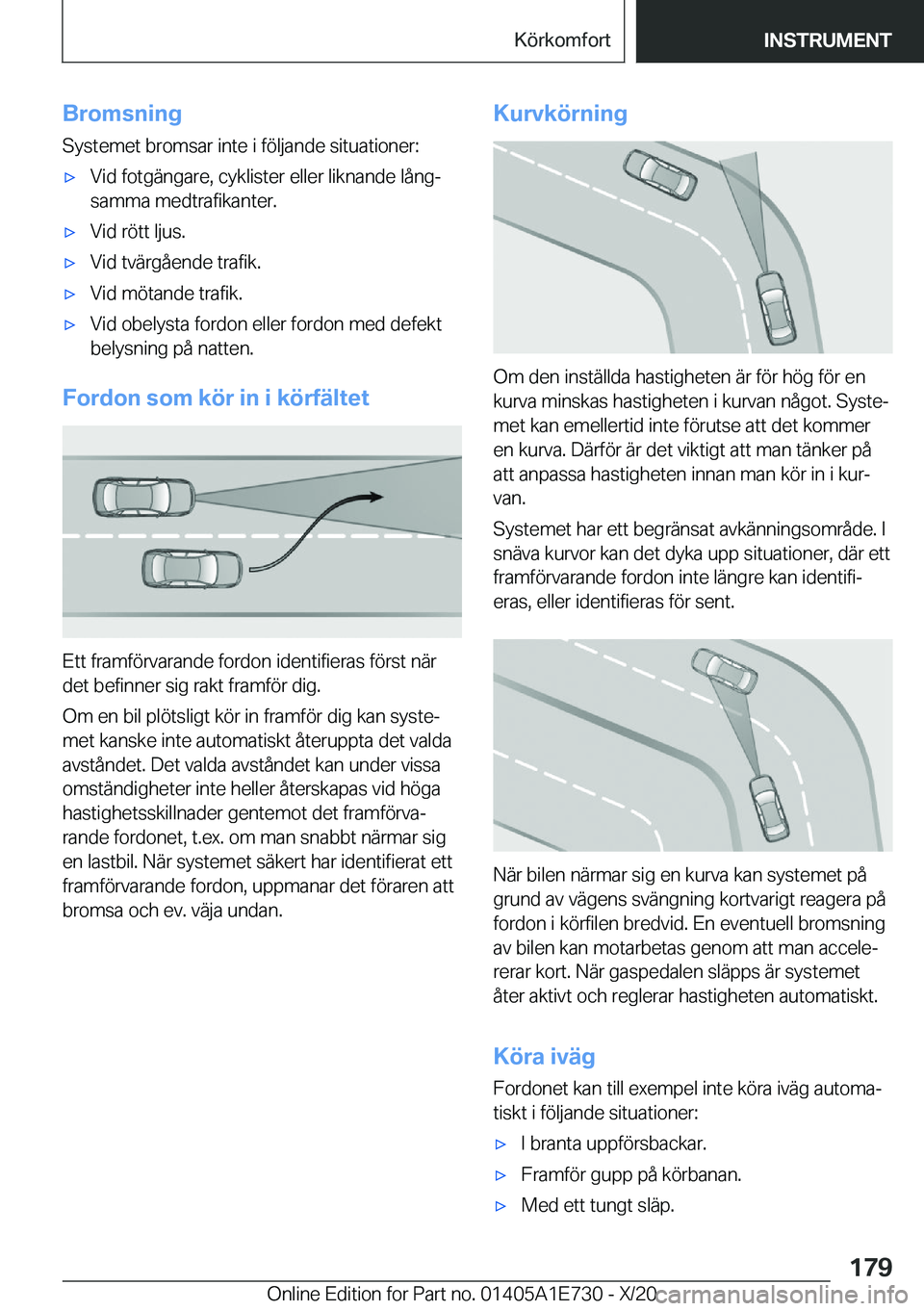 Körkomfort INSTRUMENT

Bromsning

Systemet bromsar inte i följande situationer:

▷ Vid fotgängare, cyklister eller liknande långsamma medtrafikanter.

▷ Vid rött ljus.

▷ Vid tvärgående trafik.

▷ Vid mötande trafik.

▷ Vid obelysta fordon eller fordon med defekt belysning på natten.

Fordon som kör in i körfältet

Ett framförvarande fordon identifieras först när det befinner sig rakt framför dig.

Om en bil plötsligt kör in framför dig kan systemet kanske inte automatiskt återuppta det valda avståndet. Det valda avståndet kan under vissa omständigheter inte heller återskapas vid höga hastighetsskillnader gentemot det framförvarande fordonet, t.ex. om man snabbt närmar sig en lastbil. När systemet säkert har identifierat ett framförvarande fordon, uppmanar det föraren att bromsa och ev. väja undan.

Kurvkörning

Om den inställda hastigheten är för hög för en kurva minskas hastigheten i kurvan något. Systemet kan emellertid inte förutse att det kommer en kurva. Därför är det viktigt att man tänker på att anpassa hastigheten innan man kör in i kurvan.

Systemet har ett begränsat avkänningsområde. I snäva kurvor kan det dyka upp situationer, där ett framförvarande fordon inte längre kan identifieras, eller identifieras för sent.

När bilen närmar sig en kurva kan systemet på grund av vägens svängning kortvarigt reagera på fordon i körfilen bredvid. En eventuell bromsning av bilen kan motarbetas genom att man accelererar kort. När gaspedalen släpps är systemet åter aktivt och reglerar hastigheten automatiskt.

Köra iväg

Fordonet kan till exempel inte köra iväg automatiskt i följande situationer:

▷ I branta uppförsbackar.

▷ Framför gupp på körbanan.

▷ Med ett tungt släp.

179

Online Edition for Part no. 01405A1E730 - X/20 carmanualsonline.info